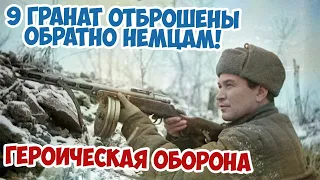 9 ГРАНАТ ОТБРОШЕНЫ ОБРАТНО НЕМЦАМ!

ГЕРОИЧЕСКАЯ ОБОРОНА